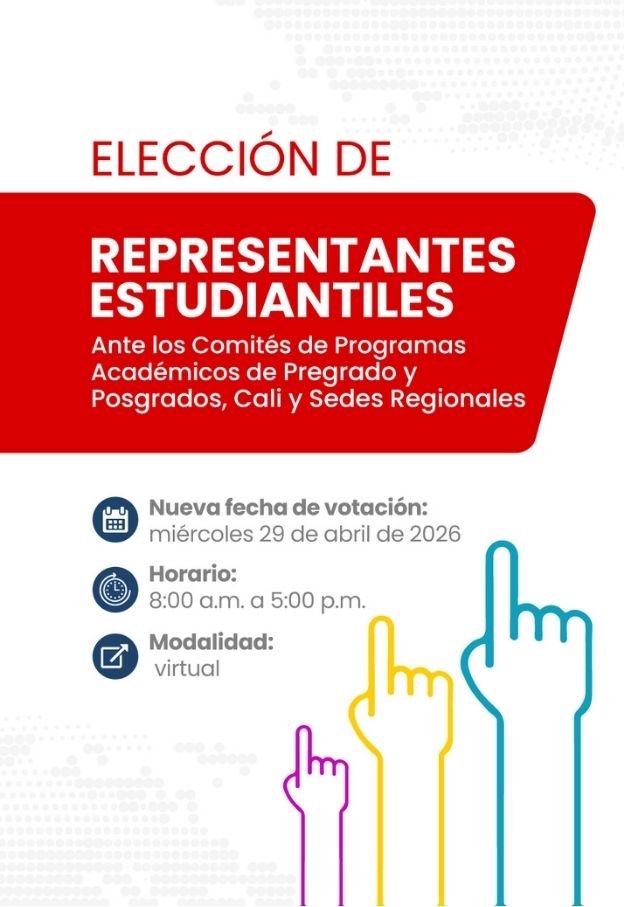 ELECCIÓN DE

REPRESENTANTES ESTUDIANTILES

Ante los Comités de Programas Académicos de Pregrado y Posgrados, Cali y Sedes Regionales

Nueva fecha de votación:
miércoles 29 de abril de 2026

Horario:
8:00 a.m. a 5:00 p.m.

Modalidad:
virtual